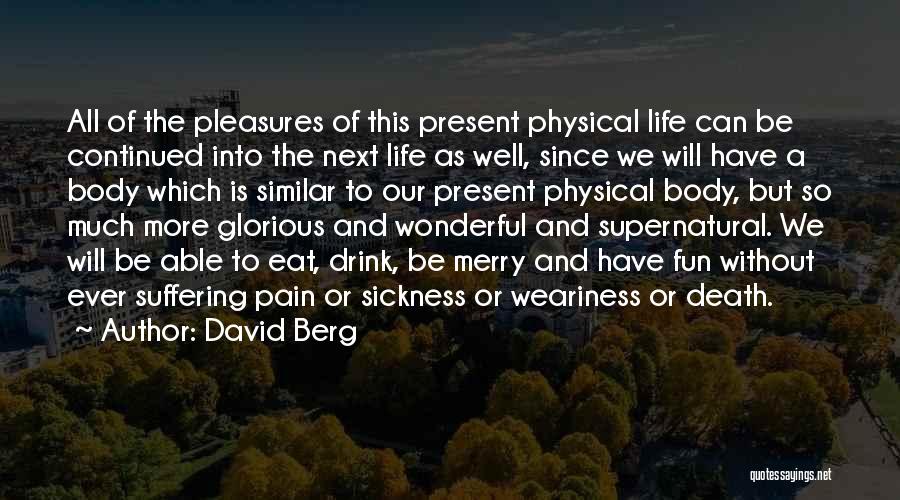 All of the pleasures of this present physical life can be continued into the next life as well, since we will have a body which is similar to our present physical body, but so much more glorious and wonderful and supernatural. We will be able to eat, drink, be merry and have fun without ever suffering pain or sickness or weariness or death.

~ Author: David Berg

quotessayings.net